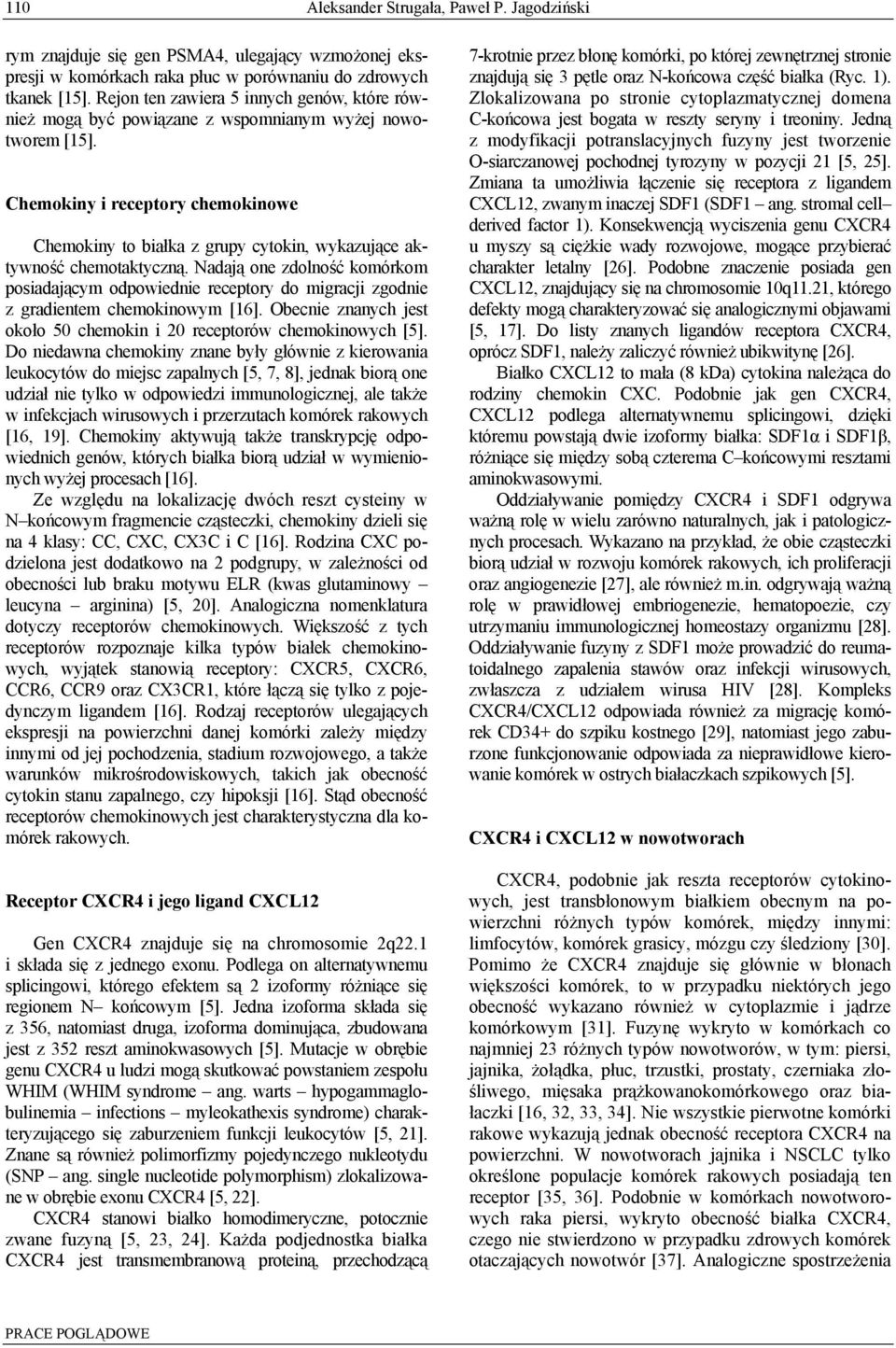 110 Aleksander Strugała, Paweł P. Jagodziński

rym znajduje się gen PSMA4, ulegający wzmożonej ekspresji w komórkach raka płuc w porównaniu do zdrowych tkanek [15]. Rejon ten zawiera 5 innych genów, które również mogą być powiązane z wspomnianym wyżej nowotworem [15].

Chemokiny i receptory chemokinowe

Chemokiny to białka z grupy cytokin, wykazujące aktywność chemotaktyczną. Nadają one zdolność komórkom posiadającym odpowiednie receptory do migracji zgodnie z gradientem chemokinowym [16]. Obecnie znanych jest około 50 chemokin i 20 receptorów chemokinowych [5]. Do niedawna chemokiny znane były głównie z kierowania leukocytów do miejsc zapalnych [5, 7, 8], jednak biorą one udział nie tylko w odpowiedzi immunologicznej, ale także w infekcjach wirusowych i przerzutach komórek rakowych [16, 19]. Chemokiny aktywują także transkrypcję odpowiednich genów, których białka biorą udział w wymienionych wyżej procesach [16].

Ze względu na lokalizację dwóch reszt cysteiny w N–końcowym fragmencie cząsteczki, chemokiny dzieli się na 4 klasy: CC, CXC, CX3C i C [16]. Rodzina CXC podzielona jest dodatkowo na 2 podgrupy, w zależności od obecności lub braku motywu ELR (kwas glutaminowy – leucyna – arginina) [5, 20]. Analogiczna nomenklatura dotyczy receptorów chemokinowych. Większość z tych receptorów rozpoznaje kilka typów białek chemokinowych, wyjątek stanowią receptory: CXCR5, CXCR6, CCR6, CCR9 oraz CX3CR1, które łączą się tylko z pojedynczym ligandem [16]. Rodzaj receptorów ulegających ekspresji na powierzchni danej komórki zależy między innymi od jej pochodzenia, stadium rozwojowego, a także warunków mikrośrodowiskowych, takich jak obecność cytokin stanu zapalnego, czy hipoksji [16]. Stąd obecność receptorów chemokinowych jest charakterystyczna dla komórek rakowych.

Receptor CXCR4 i jego ligand CXCL12

Gen CXCR4 znajduje się na chromosomie 2q22.1 i składa się z jednego exonu. Podlega on alternatywnemu splicingowi, którego efektem są 2 izoformy różniące się regionem N– końcowym [5]. Jedna izoforma składa się z 356, natomiast druga, izoforma dominująca, zbudowana jest z 352 reszt aminokwasowych [5]. Mutacje w obrębie genu CXCR4 u ludzi mogą skutkować powstaniem zespołu WHIM (WHIM syndrome – ang. warts – hypogammaglobulinemia – infections – myleokathexis syndrome) charakteryzującego się zaburzeniem funkcji leukocytów [5, 21]. Znane są również polimorfizmy pojedynczego nukleotydu (SNP – ang. single nucleotide polymorphism) zlokalizowane w obrębie exonu CXCR4 [5, 22].

CXCR4 stanowi białko homodimeryczne, potocznie zwane fuzyną [5, 23, 24]. Każda podjednostka białka CXCR4 jest transmembranową proteiną, przechodzącą 7-krotnie przez błonę komórki, po której zewnętrznej stronie znajdują się 3 pętle oraz N-końcowa część białka (Ryc. 1). Zlokalizowana po stronie cytoplazmatycznej domena C-końcowa jest bogata w reszty seryny i treoniny. Jedną z modyfikacji potranslacyjnych fuzyny jest tworzenie O-siarczanowej pochodnej tyrozyny w pozycji 21 [5, 25]. Zmiana ta umożliwia łączenie się receptora z ligandem CXCL12, zwanym inaczej SDF1 (SDF1 – ang. stromal cell– derived factor 1). Konsekwencją wyciszenia genu CXCR4 u myszy są ciężkie wady rozwojowe, mogące przybierać charakter letalny [26]. Podobne znaczenie posiada gen CXCL12, znajdujący się na chromosomie 10q11.21, którego defekty mogą charakteryzować się analogicznymi objawami [5, 17]. Do listy znanych ligandów receptora CXCR4, oprócz SDF1, należy zaliczyć również ubikwitynę [26].

Białko CXCL12 to mała (8 kDa) cytokina należąca do rodziny chemokin CXC. Podobnie jak gen CXCR4, CXCL12 podlega alternatywnemu splicingowi, dzięki któremu powstają dwie izoformy białka: SDF1α i SDF1β, różniące się między sobą czterema C–końcowymi resztami aminokwasowymi.

Oddziaływanie pomiędzy CXCR4 i SDF1 odgrywa ważną rolę w wielu zarówno naturalnych, jak i patologicznych procesach. Wykazano na przykład, że obie cząsteczki biorą udział w rozwoju komórek rakowych, ich proliferacji oraz angiogenezie [27], ale również m.in. odgrywają ważną rolę w prawidłowej embriogenezie, hematopoezie, czy utrzymaniu immunologicznej homeostazy organizmu [28]. Oddziaływanie fuzyny z SDF1 może prowadzić do reumatoidalnego zapalenia stawów oraz infekcji wirusowych, zwłaszcza z udziałem wirusa HIV [28]. Kompleks CXCR4/CXCL12 odpowiada również za migrację komórek CD34+ do szpiku kostnego [29], natomiast jego zaburzone funkcjonowanie odpowiada za nieprawidłowe kierowanie komórek w ostrych białaczkach szpikowych [5].

CXCR4 i CXCL12 w nowotworach

CXCR4, podobnie jak reszta receptorów cytokinowych, jest transbłonowym białkiem obecnym na powierzchni różnych typów komórek, między innymi: limfocytów, komórek grasicy, mózgu czy śledziony [30]. Pomimo że CXCR4 znajduje się głównie w błonach większości komórek, to w przypadku niektórych jego obecność wykazano również w cytoplazmie i jądrze komórkowym [31]. Fuzynę wykryto w komórkach co najmniej 23 różnych typów nowotworów, w tym: piersi, jajnika, żołądka, płuc, trzustki, prostaty, czerniaka złośliwego, mięsaka prążkowanokomórkowego oraz białaczki [16, 32, 33, 34]. Nie wszystkie pierwotne komórki rakowe wykazują jednak obecność receptora CXCR4 na powierzchni. W nowotworach jajnika i NSCLC tylko określone populacje komórek rakowych posiadają ten receptor [35, 36]. Podobnie w komórkach nowotworowych raka piersi, wykryto obecność białka CXCR4, czego nie stwierdzono w przypadku zdrowych komórek otaczających nowotwór [37]. Analogiczne spostrzeżenia

PRACE POGLĄDOWE